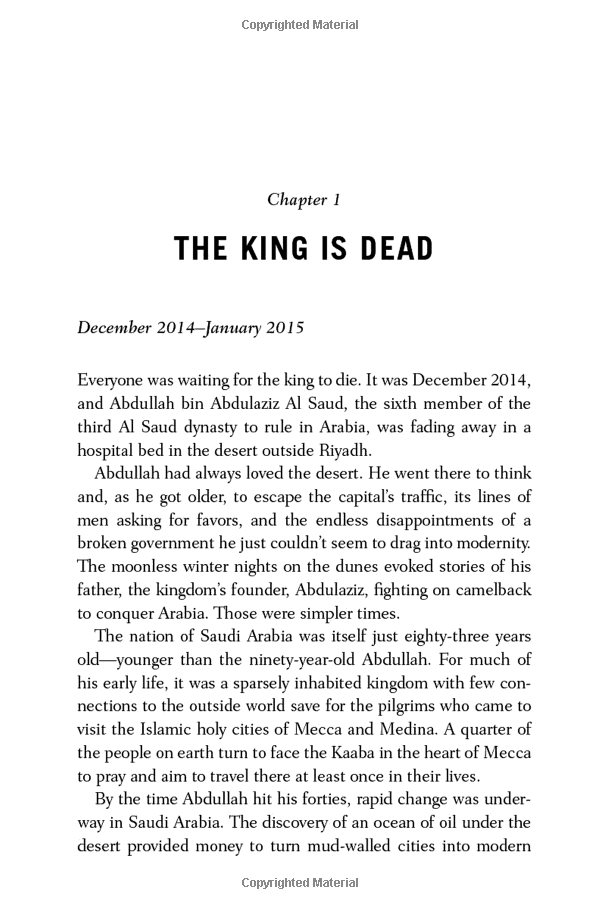 Copyrighted Material

Chapter 1

THE KING IS DEAD

December 2014–January 2015

Everyone was waiting for the king to die. It was December 2014, and Abdullah bin Abdulaziz Al Saud, the sixth member of the third Al Saud dynasty to rule in Arabia, was fading away in a hospital bed in the desert outside Riyadh.

Abdullah had always loved the desert. He went there to think and, as he got older, to escape the capital's traffic, its lines of men asking for favors, and the endless disappointments of a broken government he just couldn't seem to drag into modernity. The moonless winter nights on the dunes evoked stories of his father, the kingdom's founder, Abdulaziz, fighting on camelback to conquer Arabia. Those were simpler times.

The nation of Saudi Arabia was itself just eighty-three years old—younger than the ninety-year-old Abdullah. For much of his early life, it was a sparsely inhabited kingdom with few connections to the outside world save for the pilgrims who came to visit the Islamic holy cities of Mecca and Medina. A quarter of the people on earth turn to face the Kaaba in the heart of Mecca to pray and aim to travel there at least once in their lives.

By the time Abdullah hit his forties, rapid change was underway in Saudi Arabia. The discovery of an ocean of oil under the desert provided money to turn mud-walled cities into modern

Copyrighted Material